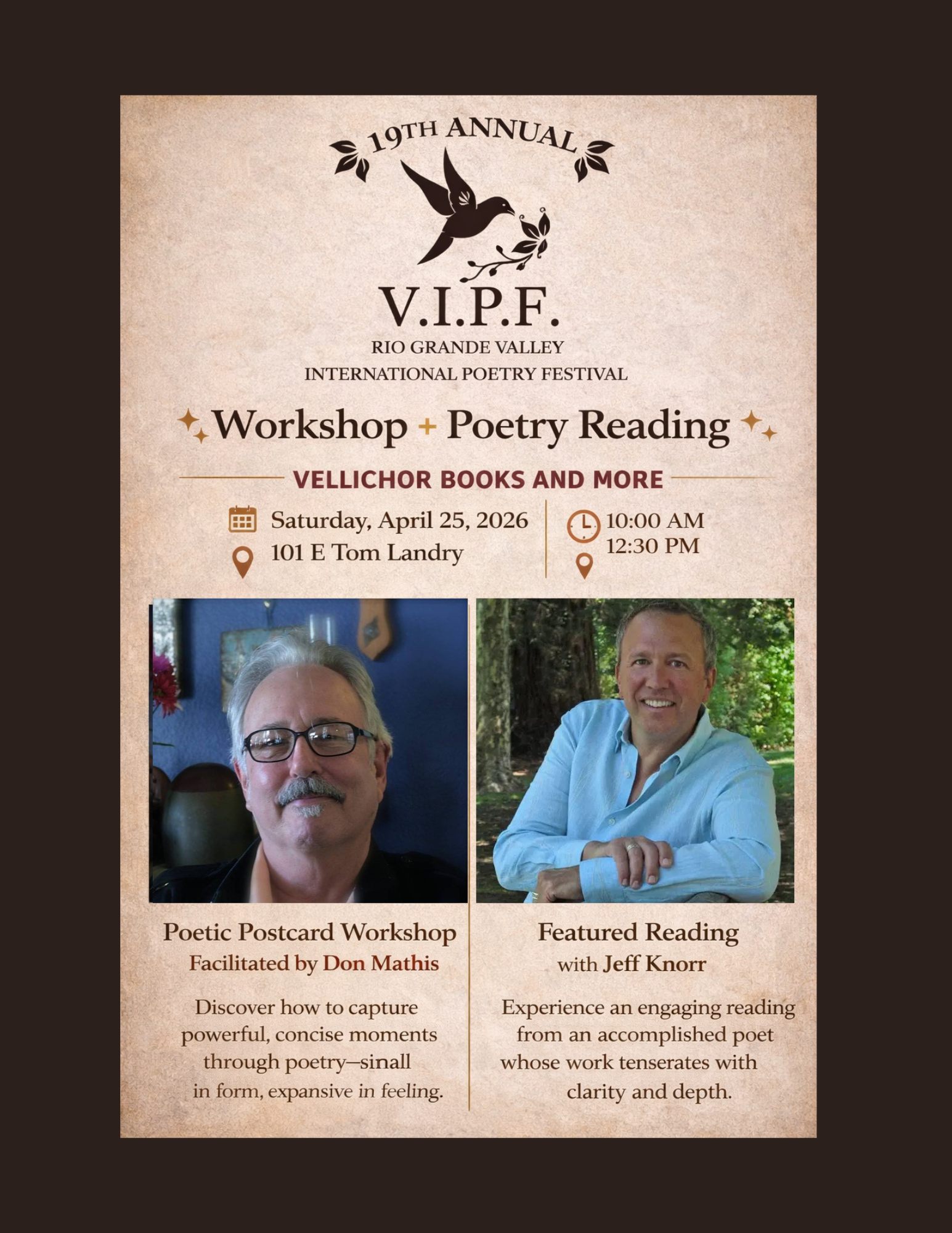 19TH ANNUAL

V.I.P.F.
RIO GRANDE VALLEY
INTERNATIONAL POETRY FESTIVAL

Workshop + Poetry Reading

VELLICHOR BOOKS AND MORE

Saturday, April 25, 2026
101 E Tom Landry

10:00 AM
12:30 PM

Poetic Postcard Workshop
Facilitated by Don Mathis

Discover how to capture powerful, concise moments through poetry—sinall in form, expansive in feeling.

Featured Reading
with Jeff Knorr

Experience an engaging reading from an accomplished poet whose work tenserates with clarity and depth.